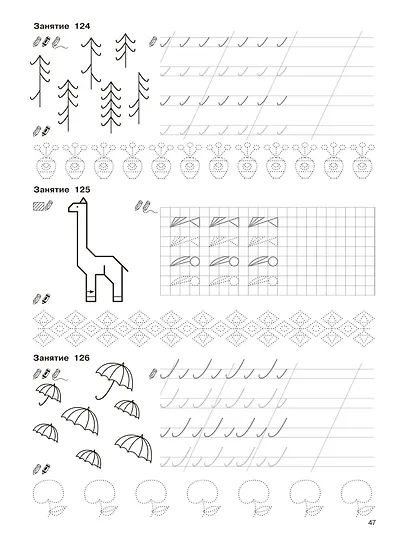 Занятие 124

Занятие 125

Занятие 126

47